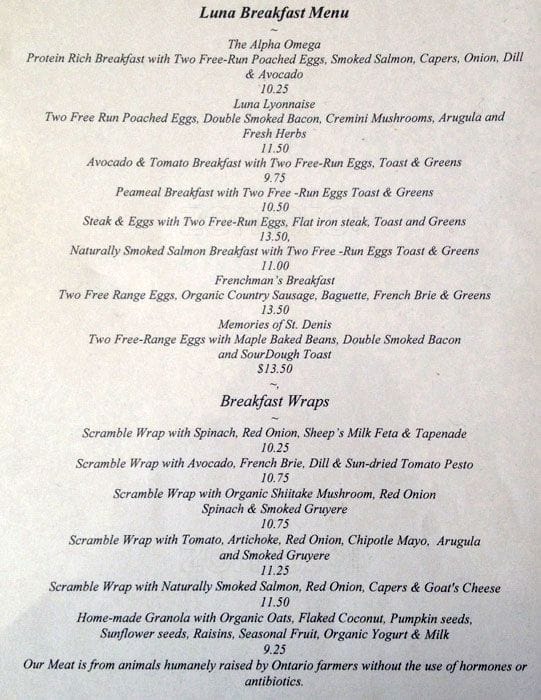 Luna Breakfast Menu

~

The Alpha Omega
Protein Rich Breakfast with Two Free-Run Poached Eggs, Smoked Salmon, Capers, Onion, Dill & Avocado
10.25

Luna Lyonnaise
Two Free Run Poached Eggs, Double Smoked Bacon, Cremini Mushrooms, Arugula and Fresh Herbs
11.50

Avocado & Tomato Breakfast with Two Free-Run Eggs, Toast & Greens
9.75

Peameal Breakfast with Two Free -Run Eggs Toast & Greens
10.50

Steak & Eggs with Two Free-Run Eggs, Flat iron steak, Toast and Greens
13.50,

Naturally Smoked Salmon Breakfast with Two Free -Run Eggs Toast & Greens
11.00

Frenchman's Breakfast
Two Free Range Eggs, Organic Country Sausage, Baguette, French Brie & Greens
13.50

Memories of St. Denis
Two Free-Range Eggs with Maple Baked Beans, Double Smoked Bacon and SourDough Toast
$13.50

~,

Breakfast Wraps

~

Scramble Wrap with Spinach, Red Onion, Sheep's Milk Feta & Tapenade
10.25

Scramble Wrap with Avocado, French Brie, Dill & Sun-dried Tomato Pesto
10.75

Scramble Wrap with Organic Shiitake Mushroom, Red Onion Spinach & Smoked Gruyere
10.75

Scramble Wrap with Tomato, Artichoke, Red Onion, Chipotle Mayo, Arugula and Smoked Gruyere
11.25

Scramble Wrap with Naturally Smoked Salmon, Red Onion, Capers & Goat's Cheese
11.50

Home-made Granola with Organic Oats, Flaked Coconut, Pumpkin seeds, Sunflower seeds, Raisins, Seasonal Fruit, Organic Yogurt & Milk
9.25

Our Meat is from animals humanely raised by Ontario farmers without the use of hormones or antibiotics.